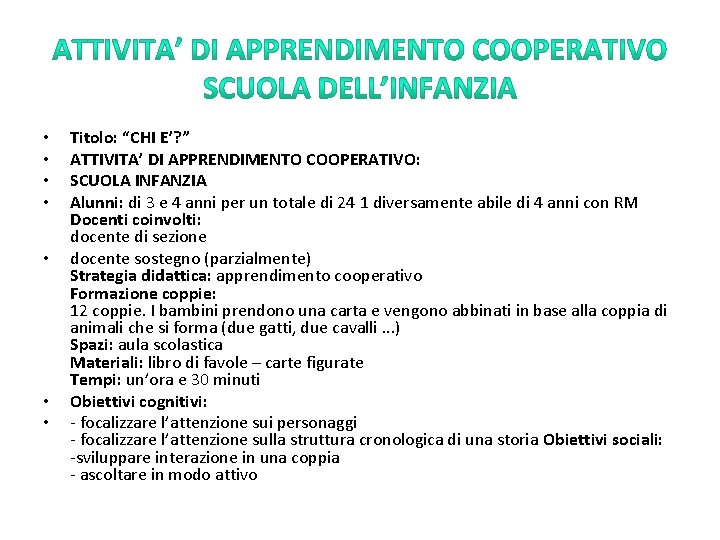 ATTIVITA' DI APPRENDIMENTO COOPERATIVO SCUOLA DELL'INFANZIA

• Titolo: "CHI E'?"
• ATTIVITA' DI APPRENDIMENTO COOPERATIVO:
• SCUOLA INFANZIA
• Alunni: di 3 e 4 anni per un totale di 24 1 diversamente abile di 4 anni con RM
Docenti coinvolti:
docente di sezione
• docente sostegno (parzialmente)
Strategia didattica: apprendimento cooperativo
Formazione coppie:
12 coppie. I bambini prendono una carta e vengono abbinati in base alla coppia di animali che si forma (due gatti, due cavalli ...)
Spazi: aula scolastica
Materiali: libro di favole – carte figurate
Tempi: un'ora e 30 minuti
• Obiettivi cognitivi:
• - focalizzare l'attenzione sui personaggi
- focalizzare l'attenzione sulla struttura cronologica di una storia Obiettivi sociali:
-sviluppare interazione in una coppia
- ascoltare in modo attivo